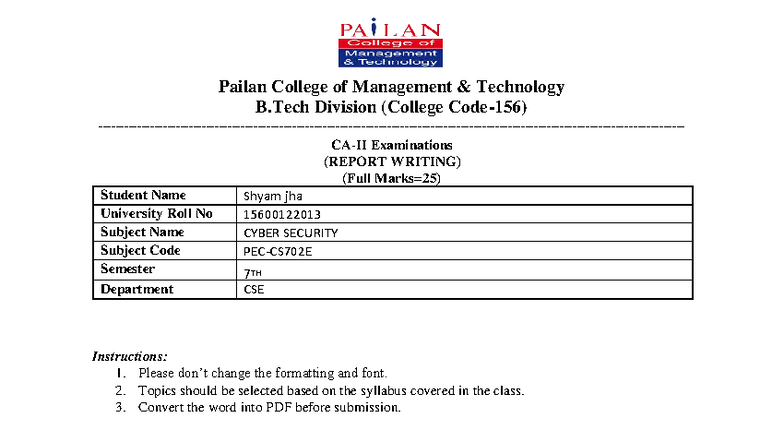 PAILAN
College of Management & Technology

Pailan College of Management & Technology
B.Tech Division (College Code-156)

CA-II Examinations
(REPORT WRITING)
(Full Marks=25)

| Student Name | Shyam jha |
|---|---|
| University Roll No | 15600122013 |
| Subject Name | CYBER SECURITY |
| Subject Code | PEC-CS702E |
| Semester | 7TH |
| Department | CSE |

Instructions:
1. Please don't change the formatting and font.
2. Topics should be selected based on the syllabus covered in the class.
3. Convert the word into PDF before submission.